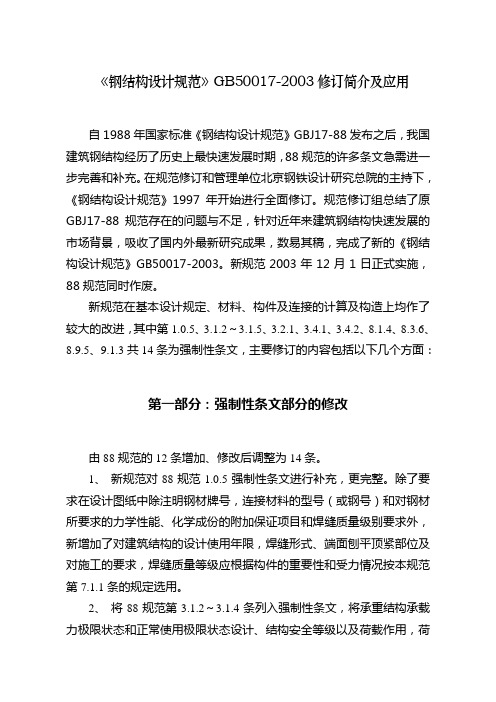 《钢结构设计规范》GB50017-2003 修订简介及应用

自 1988 年国家标准《钢结构设计规范》GBJ17-88 发布之后，我国建筑钢结构经历了历史上最快速发展时期，88 规范的许多条文急需进一步完善和补充。在规范修订和管理单位北京钢铁设计研究总院的主持下，《钢结构设计规范》1997 年开始进行全面修订。规范修订组总结了原 GBJ17-88 规范存在的问题与不足，针对近年来建筑钢结构快速发展的市场背景，吸收了国内外最新研究成果，数易其稿，完成了新的《钢结构设计规范》GB50017-2003。新规范 2003 年 12 月 1 日正式实施，88 规范同时作废。

新规范在基本设计规定、材料、构件及连接的计算及构造上均作了较大的改进，其中第 1.0.5、3.1.2～3.1.5、3.2.1、3.4.1、3.4.2、8.1.4、8.3.6、8.9.5、9.1.3 共 14 条为强制性条文，主要修订的内容包括以下几个方面：

第一部分：强制性条文部分的修改

由 88 规范的 12 条增加、修改后调整为 14 条。

1、 新规范对 88 规范 1.0.5 强制性条文进行补充，更完整。除了要求在设计图纸中除注明钢材牌号，连接材料的型号（或钢号）和对钢材所要求的力学性能、化学成份的附加保证项目和焊缝质量级别要求外，新增加了对建筑结构的设计使用年限，焊缝形式、端面刨平顶紧部位及对施工的要求，焊缝质量等级应根据构件的重要性和受力情况按本规范第 7.1.1 条的规定选用。

2、 将 88 规范第 3.1.2～3.1.4 条列入强制性条文，将承重结构承载力极限状态和正常使用极限状态设计、结构安全等级以及荷载作用，荷